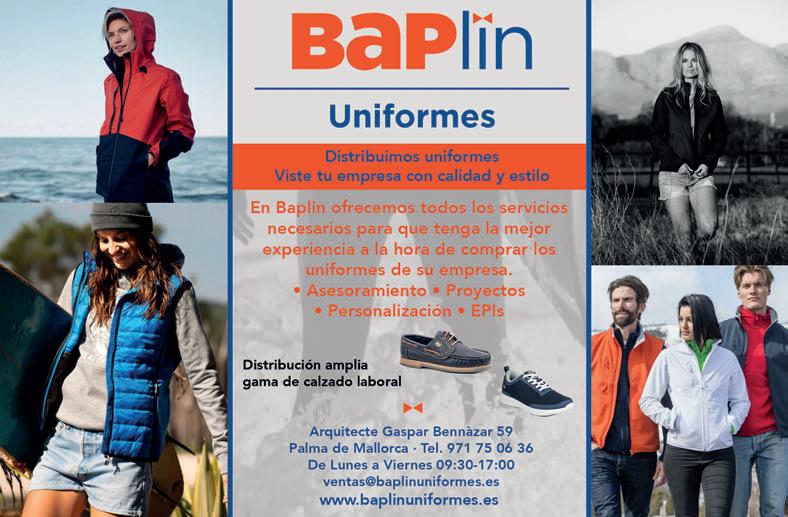 BaPlin

Uniformes

Distribuimos uniformes
Viste tu empresa con calidad y estilo

En Baplin ofrecemos todos los servicios necesarios para que tenga la mejor experiencia a la hora de comprar los uniformes de su empresa.

• Asesoramiento • Proyectos
• Personalización • EPIs

Distribución amplia
gama de calzado laboral

Arquitecte Gaspar Bennàzar 59
Palma de Mallorca · Tel. 971 75 06 36
De Lunes a Viernes 09:30-17:00
ventas@baplinuniformes.es
www.baplinuniformes.es